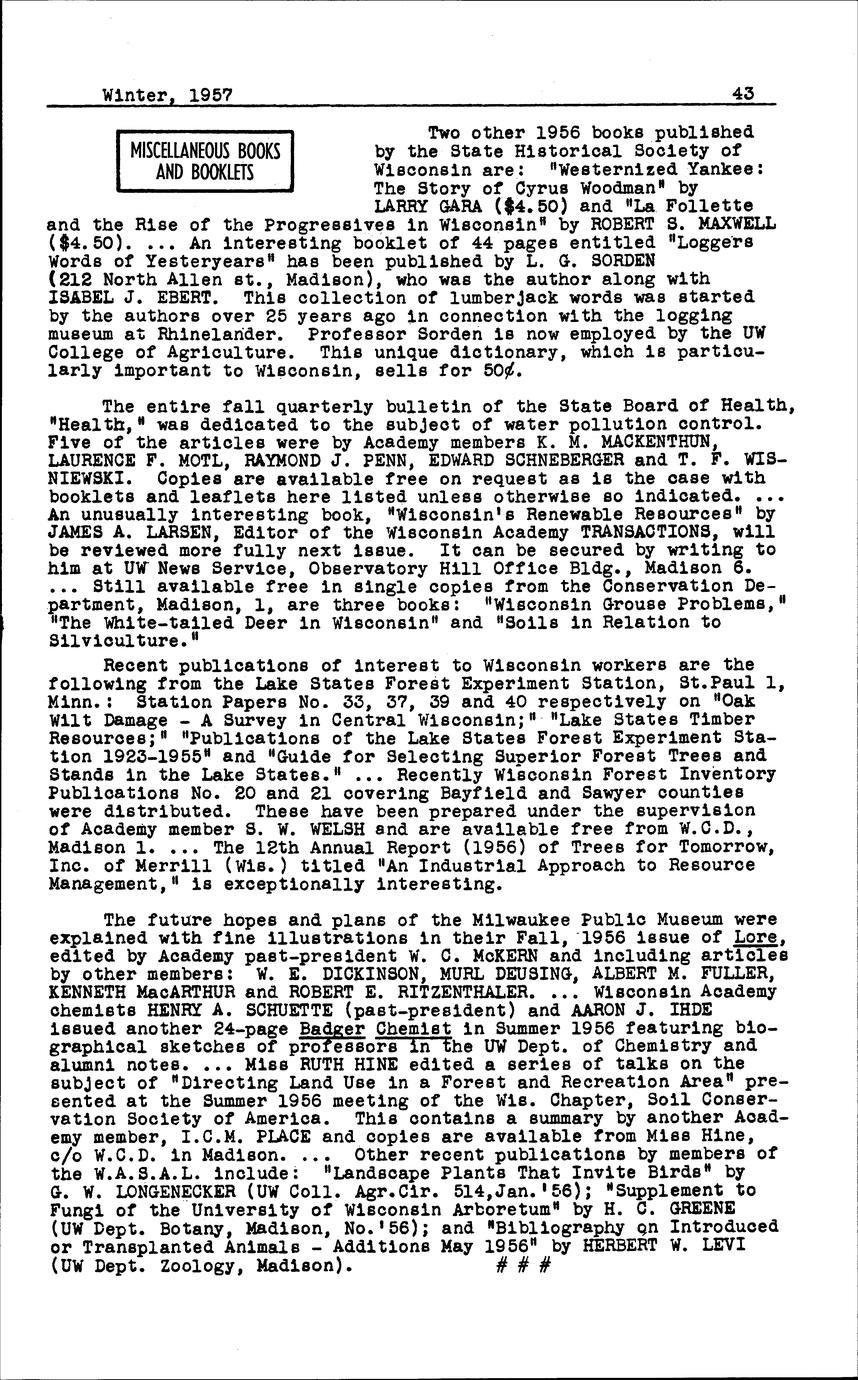 Winter, 1957 43

MISCELLANEOUS BOOKS AND BOOKLETS

Two other 1956 books published by the State Historical Society of Wisconsin are: "Westernized Yankee: The Story of Cyrus Woodman" by LARRY GARA ($4.50) and "La Follette and the Rise of the Progressives in Wisconsin" by ROBERT S. MAXWELL ($4.50). ... An interesting booklet of 44 pages entitled "Loggers Words of Yesteryears" has been published by L. G. SORDEN (212 North Allen st., Madison), who was the author along with ISABEL J. EBERT. This collection of lumberjack words was started by the authors over 25 years ago in connection with the logging museum at Rhinelander. Professor Sorden is now employed by the UW College of Agriculture. This unique dictionary, which is particularly important to Wisconsin, sells for 50¢.

The entire fall quarterly bulletin of the State Board of Health, "Health," was dedicated to the subject of water pollution control. Five of the articles were by Academy members K. M. MACKENTHUN, LAURENCE F. MOTL, RAYMOND J. PENN, EDWARD SCHNEBERGER and T. F. WISNIEWSKI. Copies are available free on request as is the case with booklets and leaflets here listed unless otherwise so indicated. ... An unusually interesting book, "Wisconsin's Renewable Resources" by JAMES A. LARSEN, Editor of the Wisconsin Academy TRANSACTIONS, will be reviewed more fully next issue. It can be secured by writing to him at UW News Service, Observatory Hill Office Bldg., Madison 6. ... Still available free in single copies from the Conservation Department, Madison, 1, are three books: "Wisconsin Grouse Problems," "The White-tailed Deer in Wisconsin" and "Soils in Relation to Silviculture."

Recent publications of interest to Wisconsin workers are the following from the Lake States Forest Experiment Station, St.Paul 1, Minn.: Station Papers No. 33, 37, 39 and 40 respectively on "Oak Wilt Damage - A Survey in Central Wisconsin;" "Lake States Timber Resources;" "Publications of the Lake States Forest Experiment Station 1923-1955" and "Guide for Selecting Superior Forest Trees and Stands in the Lake States." ... Recently Wisconsin Forest Inventory Publications No. 20 and 21 covering Bayfield and Sawyer counties were distributed. These have been prepared under the supervision of Academy member S. W. WELSH and are available free from W.C.D., Madison 1. ... The 12th Annual Report (1956) of Trees for Tomorrow, Inc. of Merrill (Wis.) titled "An Industrial Approach to Resource Management," is exceptionally interesting.

The future hopes and plans of the Milwaukee Public Museum were explained with fine illustrations in their Fall, 1956 issue of Lore, edited by Academy past-president W. C. McKERN and including articles by other members: W. E. DICKINSON, MURL DEUSING, ALBERT M. FULLER, KENNETH MacARTHUR and ROBERT E. RITZENTHALER. ... Wisconsin Academy chemists HENRY A. SCHUETTE (past-president) and AARON J. IHDE issued another 24-page Badger Chemist in Summer 1956 featuring biographical sketches of professors in the UW Dept. of Chemistry and alumni notes. ... Miss RUTH HINE edited a series of talks on the subject of "Directing Land Use in a Forest and Recreation Area" presented at the Summer 1956 meeting of the Wis. Chapter, Soil Conservation Society of America. This contains a summary by another Academy member, I.C.M. PLACE and copies are available from Miss Hine, c/o W.C.D. in Madison. ... Other recent publications by members of the W.A.S.A.L. include: "Landscape Plants That Invite Birds" by G. W. LONGENECKER (UW Coll. Agr.Cir. 514,Jan.'56); "Supplement to Fungi of the University of Wisconsin Arboretum" by H. C. GREENE (UW Dept. Botany, Madison, No.'56); and "Bibliography on Introduced or Transplanted Animals - Additions May 1956" by HERBERT W. LEVI (UW Dept. Zoology, Madison). # # #